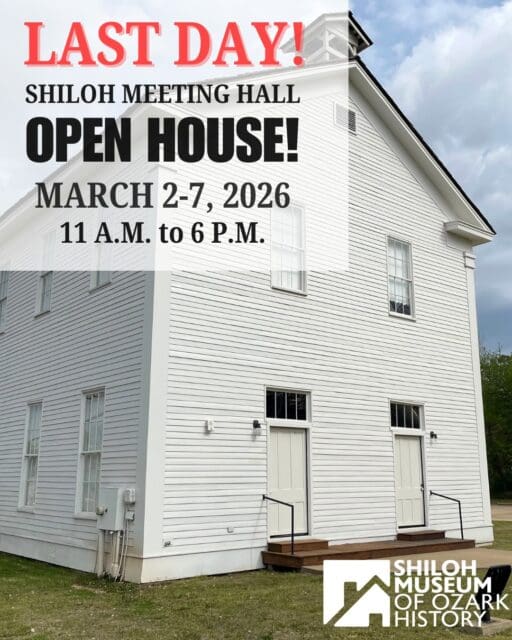 LAST DAY!
SHILOH MEETING HALL
OPEN HOUSE!
MARCH 2-7, 2026
11 A.M. to 6 P.M.

SHILOH MUSEUM OF OZARK HISTORY